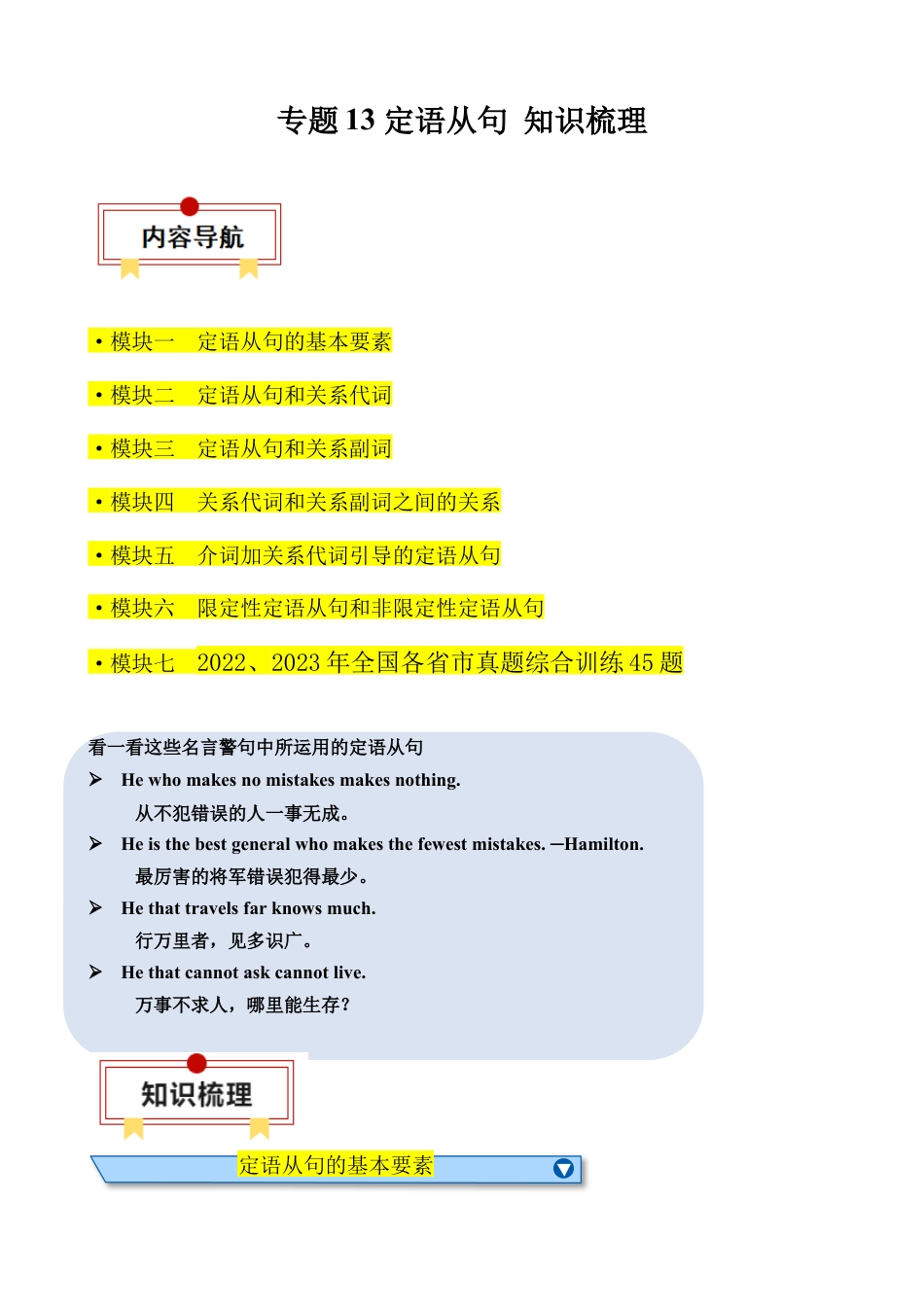 专题 13 定语从句 知识梳理

内容导航

• 模块一 定语从句的基本要素

• 模块二 定语从句和关系代词

• 模块三 定语从句和关系副词

• 模块四 关系代词和关系副词之间的关系

• 模块五 介词加关系代词引导的定语从句

• 模块六 限定性定语从句和非限定性定语从句

• 模块七 2022、2023 年全国各省市真题综合训练 45 题

看一看这些名言警句中所运用的定语从句

➢ He who makes no mistakes makes nothing.
从不犯错误的人一事无成。

➢ He is the best general who makes the fewest mistakes. —Hamilton.
最厉害的将军错误犯得最少。

➢ He that travels far knows much.
行万里者，见多识广。

➢ He that cannot ask cannot live.
万事不求人，哪里能生存？

知识梳理

定语从句的基本要素